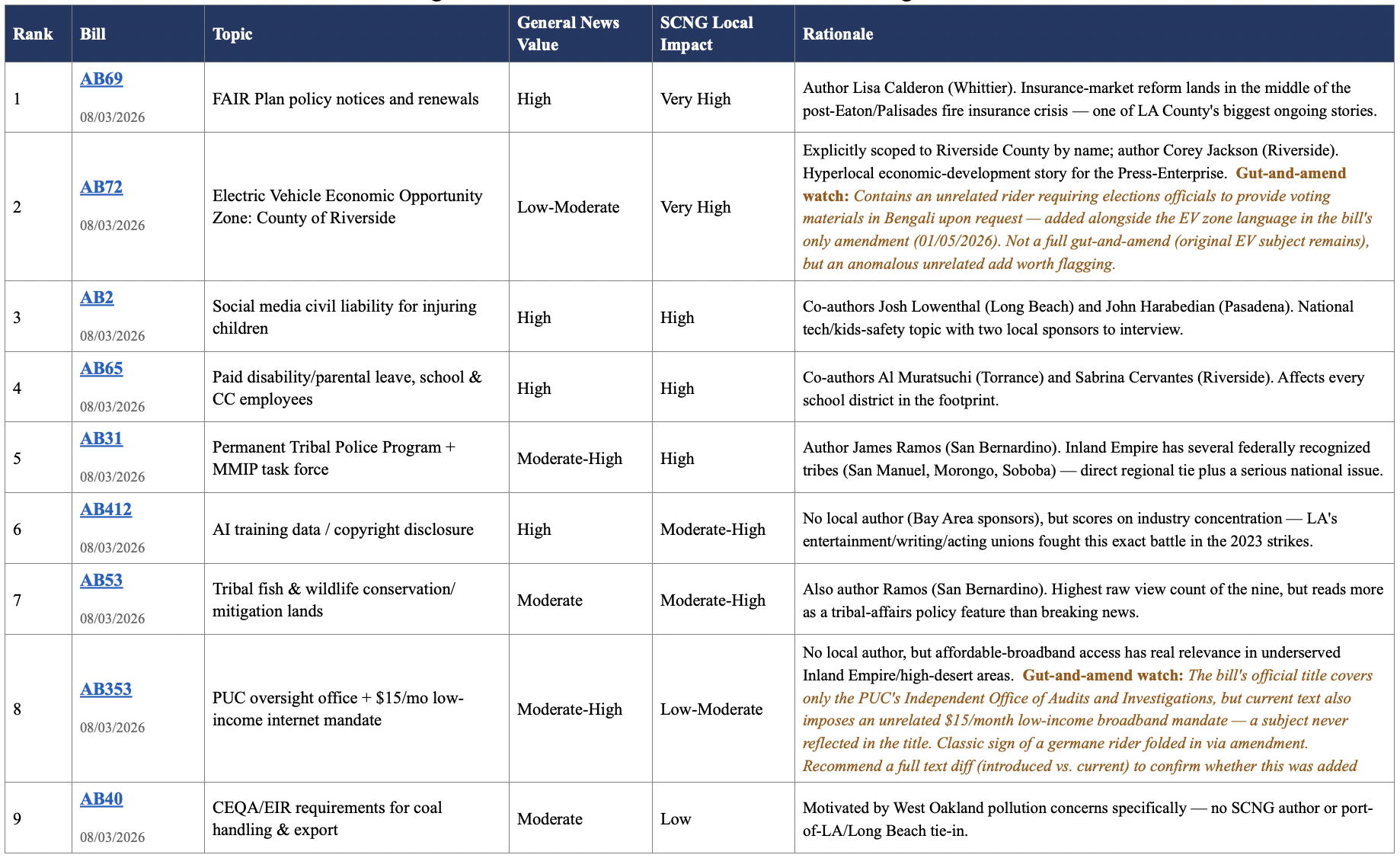 | Rank | Bill | Topic | General News Value | SCNG Local Impact | Rationale |
|---|---|---|---|---|---|
| 1 | AB69 08/03/2026 | FAIR Plan policy notices and renewals | High | Very High | Author Lisa Calderon (Whittier). Insurance-market reform lands in the middle of the post-Eaton/Palisades fire insurance crisis — one of LA County's biggest ongoing stories. |
| 2 | AB72 08/03/2026 | Electric Vehicle Economic Opportunity Zone: County of Riverside | Low-Moderate | Very High | Explicitly scoped to Riverside County by name; author Corey Jackson (Riverside). Hyperlocal economic-development story for the Press-Enterprise. Gut-and-amend watch: Contains an unrelated rider requiring elections officials to provide voting materials in Bengali upon request — added alongside the EV zone language in the bill's only amendment (01/05/2026). Not a full gut-and-amend (original EV subject remains), but an anomalous unrelated add worth flagging. |
| 3 | AB2 08/03/2026 | Social media civil liability for injuring children | High | High | Co-authors Josh Lowenthal (Long Beach) and John Harabedian (Pasadena). National tech/kids-safety topic with two local sponsors to interview. |
| 4 | AB65 08/03/2026 | Paid disability/parental leave, school & CC employees | High | High | Co-authors Al Muratsuchi (Torrance) and Sabrina Cervantes (Riverside). Affects every school district in the footprint. |
| 5 | AB31 08/03/2026 | Permanent Tribal Police Program + MMIP task force | Moderate-High | High | Author James Ramos (San Bernardino). Inland Empire has several federally recognized tribes (San Manuel, Morongo, Soboba) — direct regional tie plus a serious national issue. |
| 6 | AB412 08/03/2026 | AI training data / copyright disclosure | High | Moderate-High | No local author (Bay Area sponsors), but scores on industry concentration — LA's entertainment/writing/acting unions fought this exact battle in the 2023 strikes. |
| 7 | AB53 08/03/2026 | Tribal fish & wildlife conservation/ mitigation lands | Moderate | Moderate-High | Also author Ramos (San Bernardino). Highest raw view count of the nine, but reads more as a tribal-affairs policy feature than breaking news. |
| 8 | AB353 08/03/2026 | PUC oversight office + $15/mo low-income internet mandate | Moderate-High | Low-Moderate | No local author, but affordable-broadband access has real relevance in underserved Inland Empire/high-desert areas. Gut-and-amend watch: The bill's official title covers only the PUC's Independent Office of Audits and Investigations, but current text also imposes an unrelated $15/month low-income broadband mandate — a subject never reflected in the title. Classic sign of a germane rider folded in via amendment. Recommend a full text diff (introduced vs. current) to confirm whether this was added |
| 9 | AB40 08/03/2026 | CEQA/EIR requirements for coal handling & export | Moderate | Low | Motivated by West Oakland pollution concerns specifically — no SCNG author or port-of-LA/Long Beach tie-in. |